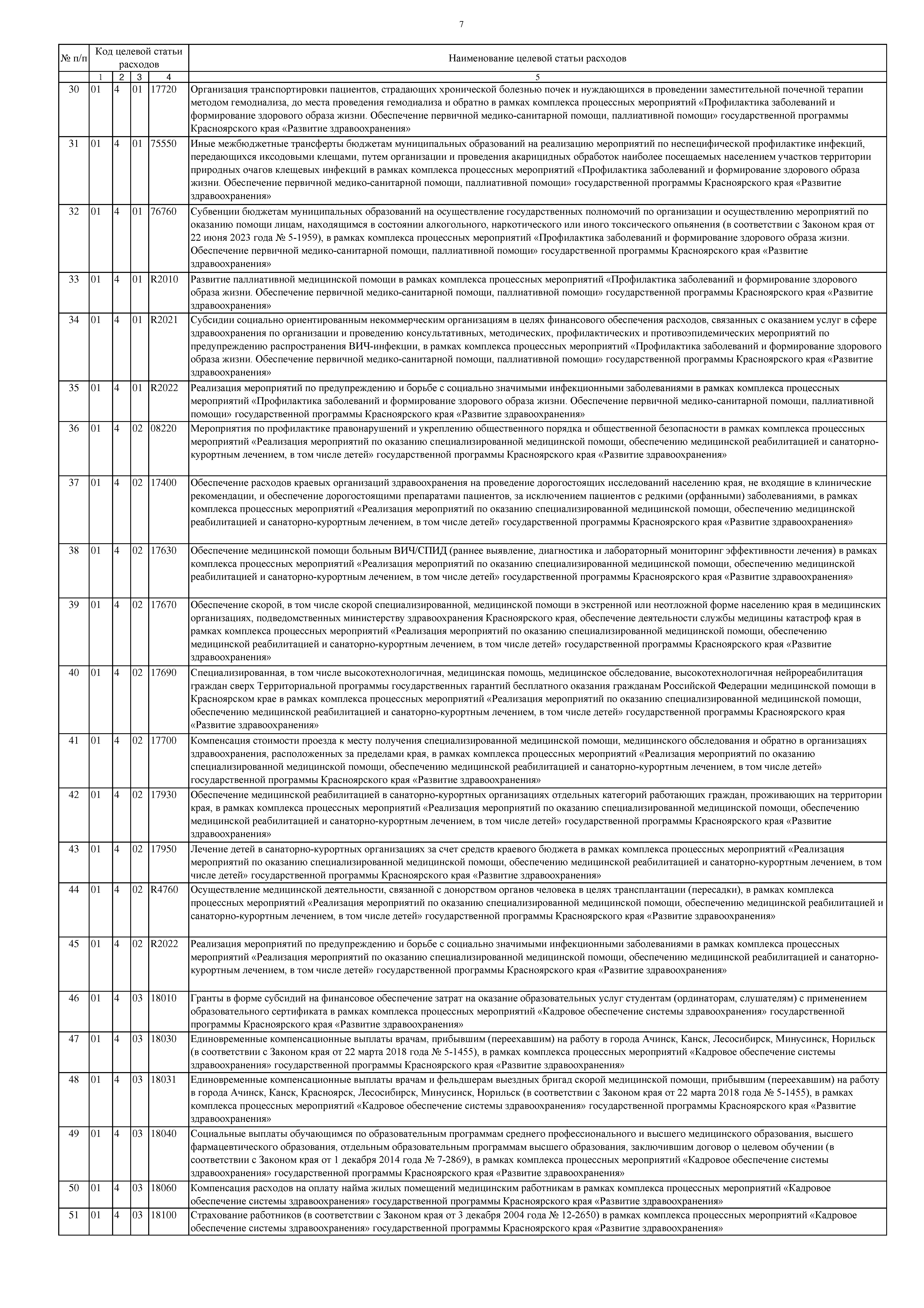 7

| № п/п | Код целевой статьи расходов | | | | Наименование целевой статьи расходов |
|---|---|---|---|---|---|
| | 1 | 2 | 3 | 4 | 5 |
| 30 | 01 | 4 | 01 | 17720 | Организация транспортировки пациентов, страдающих хронической болезнью почек и нуждающихся в проведении заместительной почечной терапии методом гемодиализа, до места проведения гемодиализа и обратно в рамках комплекса процессных мероприятий «Профилактика заболеваний и формирование здорового образа жизни. Обеспечение первичной медико-санитарной помощи, паллиативной помощи» государственной программы Красноярского края «Развитие здравоохранения» |
| 31 | 01 | 4 | 01 | 75550 | Иные межбюджетные трансферты бюджетам муниципальных образований на реализацию мероприятий по неспецифической профилактике инфекций, передающихся иксодовыми клещами, путем организации и проведения акарицидных обработок наиболее посещаемых населением участков территории природных очагов клещевых инфекций в рамках комплекса процессных мероприятий «Профилактика заболеваний и формирование здорового образа жизни. Обеспечение первичной медико-санитарной помощи, паллиативной помощи» государственной программы Красноярского края «Развитие здравоохранения» |
| 32 | 01 | 4 | 01 | 76760 | Субвенции бюджетам муниципальных образований на осуществление государственных полномочий по организации и осуществлению мероприятий по оказанию помощи лицам, находящимся в состоянии алкогольного, наркотического или иного токсического опьянения (в соответствии с Законом края от 22 июня 2023 года № 5-1959), в рамках комплекса процессных мероприятий «Профилактика заболеваний и формирование здорового образа жизни. Обеспечение первичной медико-санитарной помощи, паллиативной помощи» государственной программы Красноярского края «Развитие здравоохранения» |
| 33 | 01 | 4 | 01 | R2010 | Развитие паллиативной медицинской помощи в рамках комплекса процессных мероприятий «Профилактика заболеваний и формирование здорового образа жизни. Обеспечение первичной медико-санитарной помощи, паллиативной помощи» государственной программы Красноярского края «Развитие здравоохранения» |
| 34 | 01 | 4 | 01 | R2021 | Субсидии социально ориентированным некоммерческим организациям в целях финансового обеспечения расходов, связанных с оказанием услуг в сфере здравоохранения по организации и проведению консультативных, методических, профилактических и противоэпидемических мероприятий по предупреждению распространения ВИЧ-инфекции, в рамках комплекса процессных мероприятий «Профилактика заболеваний и формирование здорового образа жизни. Обеспечение первичной медико-санитарной помощи, паллиативной помощи» государственной программы Красноярского края «Развитие здравоохранения» |
| 35 | 01 | 4 | 01 | R2022 | Реализация мероприятий по предупреждению и борьбе с социально значимыми инфекционными заболеваниями в рамках комплекса процессных мероприятий «Профилактика заболеваний и формирование здорового образа жизни. Обеспечение первичной медико-санитарной помощи, паллиативной помощи» государственной программы Красноярского края «Развитие здравоохранения» |
| 36 | 01 | 4 | 02 | 08220 | Мероприятия по профилактике правонарушений и укреплению общественного порядка и общественной безопасности в рамках комплекса процессных мероприятий «Реализация мероприятий по оказанию специализированной медицинской помощи, обеспечению медицинской реабилитацией и санаторно-курортным лечением, в том числе детей» государственной программы Красноярского края «Развитие здравоохранения» |
| 37 | 01 | 4 | 02 | 17400 | Обеспечение расходов краевых организаций здравоохранения на проведение дорогостоящих исследований населению края, не входящие в клинические рекомендации, и обеспечение дорогостоящими препаратами пациентов, за исключением пациентов с редкими (орфанными) заболеваниями, в рамках комплекса процессных мероприятий «Реализация мероприятий по оказанию специализированной медицинской помощи, обеспечению медицинской реабилитацией и санаторно-курортным лечением, в том числе детей» государственной программы Красноярского края «Развитие здравоохранения» |
| 38 | 01 | 4 | 02 | 17630 | Обеспечение медицинской помощи больным ВИЧ/СПИД (раннее выявление, диагностика и лабораторный мониторинг эффективности лечения) в рамках комплекса процессных мероприятий «Реализация мероприятий по оказанию специализированной медицинской помощи, обеспечению медицинской реабилитацией и санаторно-курортным лечением, в том числе детей» государственной программы Красноярского края «Развитие здравоохранения» |
| 39 | 01 | 4 | 02 | 17670 | Обеспечение скорой, в том числе скорой специализированной, медицинской помощи в экстренной или неотложной форме населению края в медицинских организациях, подведомственных министерству здравоохранения Красноярского края, обеспечение деятельности службы медицины катастроф края в рамках комплекса процессных мероприятий «Реализация мероприятий по оказанию специализированной медицинской помощи, обеспечению медицинской реабилитацией и санаторно-курортным лечением, в том числе детей» государственной программы Красноярского края «Развитие здравоохранения» |
| 40 | 01 | 4 | 02 | 17690 | Специализированная, в том числе высокотехнологичная, медицинская помощь, медицинское обследование, высокотехнологичная нейрореабилитация граждан сверх Территориальной программы государственных гарантий бесплатного оказания гражданам Российской Федерации медицинской помощи в Красноярском крае в рамках комплекса процессных мероприятий «Реализация мероприятий по оказанию специализированной медицинской помощи, обеспечению медицинской реабилитацией и санаторно-курортным лечением, в том числе детей» государственной программы Красноярского края «Развитие здравоохранения» |
| 41 | 01 | 4 | 02 | 17700 | Компенсация стоимости проезда к месту получения специализированной медицинской помощи, медицинского обследования и обратно в организациях здравоохранения, расположенных за пределами края, в рамках комплекса процессных мероприятий «Реализация мероприятий по оказанию специализированной медицинской помощи, обеспечению медицинской реабилитацией и санаторно-курортным лечением, в том числе детей» государственной программы Красноярского края «Развитие здравоохранения» |
| 42 | 01 | 4 | 02 | 17930 | Обеспечение медицинской реабилитацией в санаторно-курортных организациях отдельных категорий работающих граждан, проживающих на территории края, в рамках комплекса процессных мероприятий «Реализация мероприятий по оказанию специализированной медицинской помощи, обеспечению медицинской реабилитацией и санаторно-курортным лечением, в том числе детей» государственной программы Красноярского края «Развитие здравоохранения» |
| 43 | 01 | 4 | 02 | 17950 | Лечение детей в санаторно-курортных организациях за счет средств краевого бюджета в рамках комплекса процессных мероприятий «Реализация мероприятий по оказанию специализированной медицинской помощи, обеспечению медицинской реабилитацией и санаторно-курортным лечением, в том числе детей» государственной программы Красноярского края «Развитие здравоохранения» |
| 44 | 01 | 4 | 02 | R4760 | Осуществление медицинской деятельности, связанной с донорством органов человека в целях трансплантации (пересадки), в рамках комплекса процессных мероприятий «Реализация мероприятий по оказанию специализированной медицинской помощи, обеспечению медицинской реабилитацией и санаторно-курортным лечением, в том числе детей» государственной программы Красноярского края «Развитие здравоохранения» |
| 45 | 01 | 4 | 02 | R2022 | Реализация мероприятий по предупреждению и борьбе с социально значимыми инфекционными заболеваниями в рамках комплекса процессных мероприятий «Реализация мероприятий по оказанию специализированной медицинской помощи, обеспечению медицинской реабилитацией и санаторно-курортным лечением, в том числе детей» государственной программы Красноярского края «Развитие здравоохранения» |
| 46 | 01 | 4 | 03 | 18010 | Гранты в форме субсидий на финансовое обеспечение затрат на оказание образовательных услуг студентам (ординаторам, слушателям) с применением образовательного сертификата в рамках комплекса процессных мероприятий «Кадровое обеспечение системы здравоохранения» государственной программы Красноярского края «Развитие здравоохранения» |
| 47 | 01 | 4 | 03 | 18030 | Единовременные компенсационные выплаты врачам, прибывшим (переехавшим) на работу в города Ачинск, Канск, Лесосибирск, Минусинск, Норильск (в соответствии с Законом края от 22 марта 2018 года № 5-1455), в рамках комплекса процессных мероприятий «Кадровое обеспечение системы здравоохранения» государственной программы Красноярского края «Развитие здравоохранения» |
| 48 | 01 | 4 | 03 | 18031 | Единовременные компенсационные выплаты врачам и фельдшерам выездных бригад скорой медицинской помощи, прибывшим (переехавшим) на работу в города Ачинск, Канск, Красноярск, Лесосибирск, Минусинск, Норильск (в соответствии с Законом края от 22 марта 2018 года № 5-1455), в рамках комплекса процессных мероприятий «Кадровое обеспечение системы здравоохранения» государственной программы Красноярского края «Развитие здравоохранения» |
| 49 | 01 | 4 | 03 | 18040 | Социальные выплаты обучающимся по образовательным программам среднего профессионального и высшего медицинского образования, высшего фармацевтического образования, отдельным образовательным программам высшего образования, заключившим договор о целевом обучении (в соответствии с Законом края от 1 декабря 2014 года № 7-2869), в рамках комплекса процессных мероприятий «Кадровое обеспечение системы здравоохранения» государственной программы Красноярского края «Развитие здравоохранения» |
| 50 | 01 | 4 | 03 | 18060 | Компенсация расходов на оплату найма жилых помещений медицинским работникам в рамках комплекса процессных мероприятий «Кадровое обеспечение системы здравоохранения» государственной программы Красноярского края «Развитие здравоохранения» |
| 51 | 01 | 4 | 03 | 18100 | Страхование работников (в соответствии с Законом края от 3 декабря 2004 года № 12-2650) в рамках комплекса процессных мероприятий «Кадровое обеспечение системы здравоохранения» государственной программы Красноярского края «Развитие здравоохранения» |